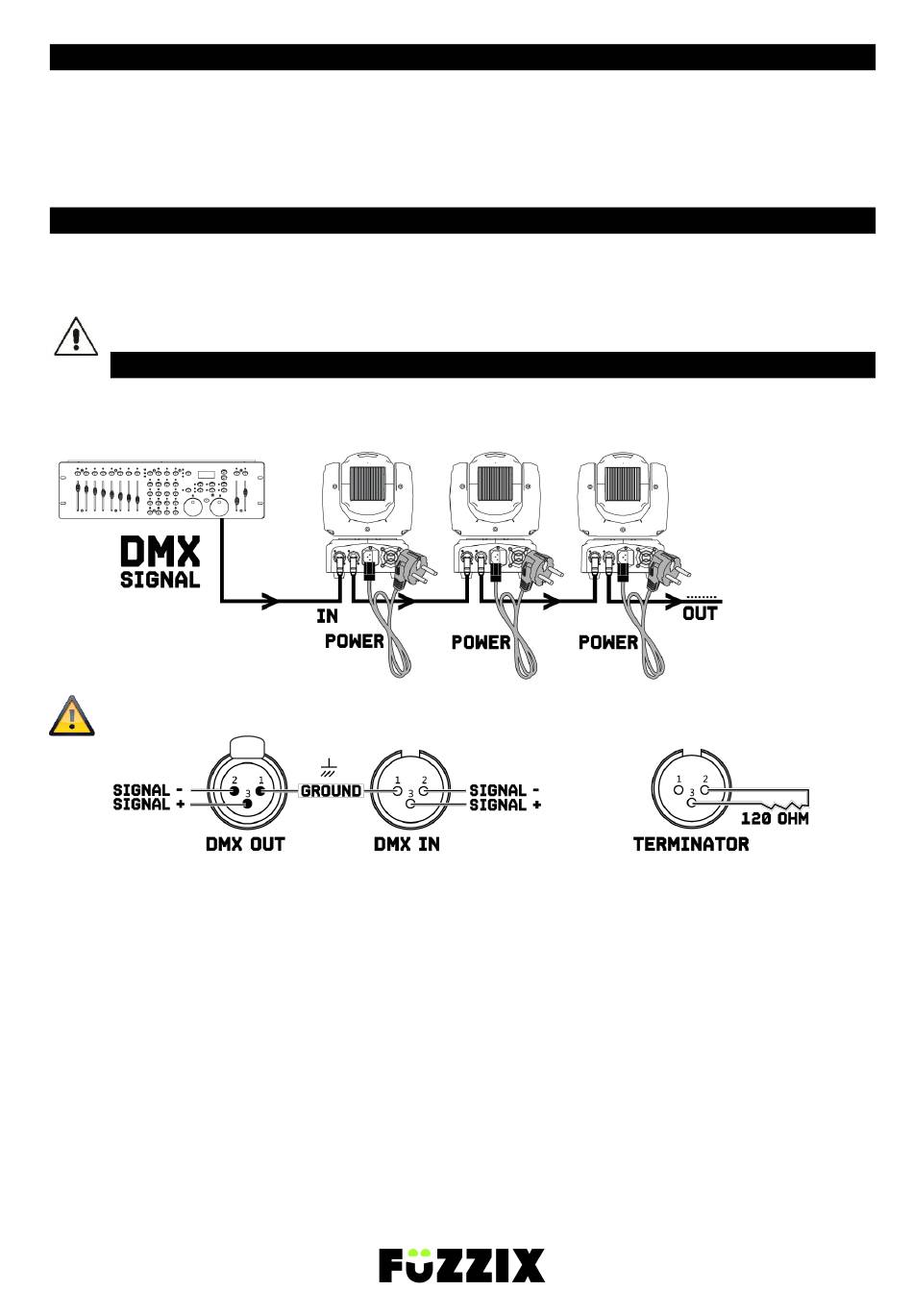 DMX
SIGNAL

IN

POWER

POWER

POWER

OUT

SIGNAL -
SIGNAL +

2 1
3

GROUND

1 2
3

SIGNAL -
SIGNAL +

DMX OUT

DMX IN

1 2
3

120 OHM

TERMINATOR

FUZZIX